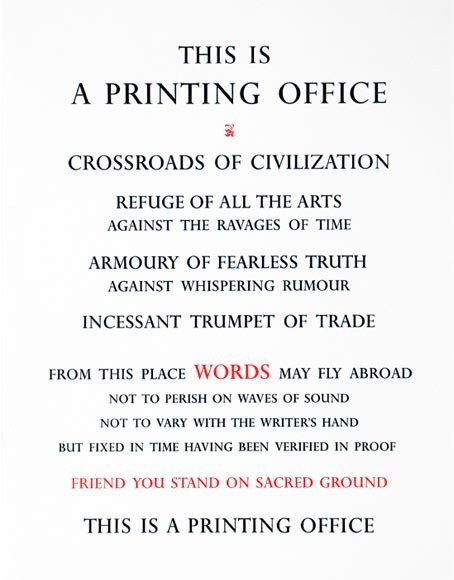 THIS IS
A PRINTING OFFICE

CROSSROADS OF CIVILIZATION

REFUGE OF ALL THE ARTS
AGAINST THE RAVAGES OF TIME

ARMOURY OF FEARLESS TRUTH
AGAINST WHISPERING RUMOUR

INCESSANT TRUMPET OF TRADE

FROM THIS PLACE WORDS MAY FLY ABROAD
NOT TO PERISH ON WAVES OF SOUND
NOT TO VARY WITH THE WRITER'S HAND
BUT FIXED IN TIME HAVING BEEN VERIFIED IN PROOF

FRIEND YOU STAND ON SACRED GROUND

THIS IS A PRINTING OFFICE